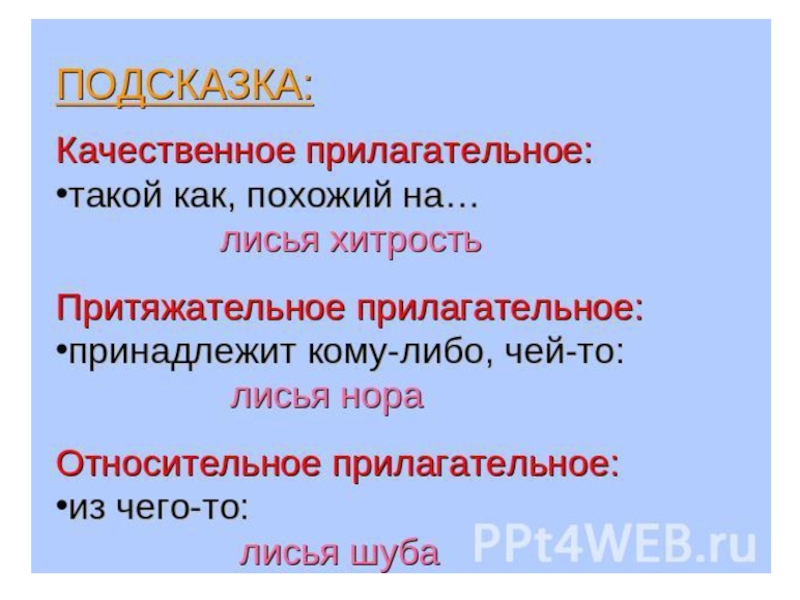 ПОДСКАЗКА:

Качественное прилагательное:
•такой как, похожий на…
лисья хитрость

Притяжательное прилагательное:
•принадлежит кому-либо, чей-то:
лисья нора

Относительное прилагательное:
•из чего-то:
лисья шуба

PPt4WEB.ru